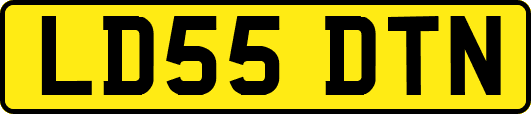 LD55 DTN